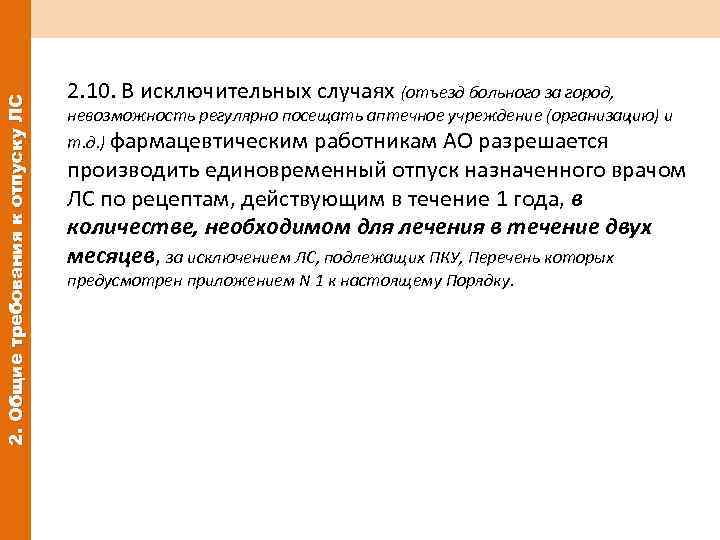 2. Общие требования к отпуску ЛС

2.10. В исключительных случаях (отъезд больного за город, невозможность регулярно посещать аптечное учреждение (организацию) и т.д.) фармацевтическим работникам АО разрешается производить единовременный отпуск назначенного врачом ЛС по рецептам, действующим в течение 1 года, в количестве, необходимом для лечения в течение двух месяцев, за исключением ЛС, подлежащих ПКУ, Перечень которых предусмотрен приложением N 1 к настоящему Порядку.